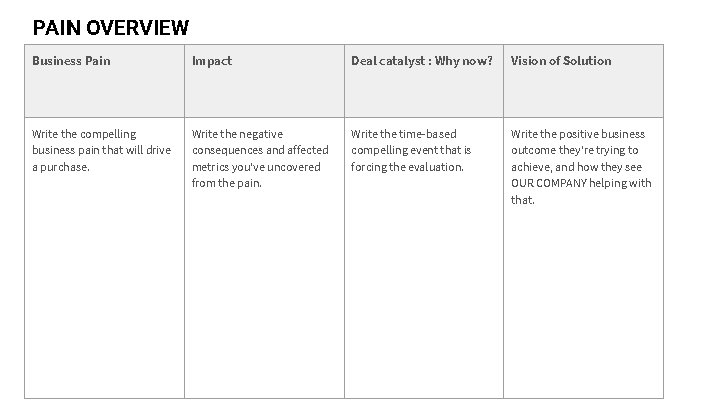 PAIN OVERVIEW

| Business Pain | Impact | Deal catalyst : Why now? | Vision of Solution |
|---|---|---|---|
| Write the compelling business pain that will drive a purchase. | Write the negative consequences and affected metrics you've uncovered from the pain. | Write the time-based compelling event that is forcing the evaluation. | Write the positive business outcome they're trying to achieve, and how they see OUR COMPANY helping with that. |